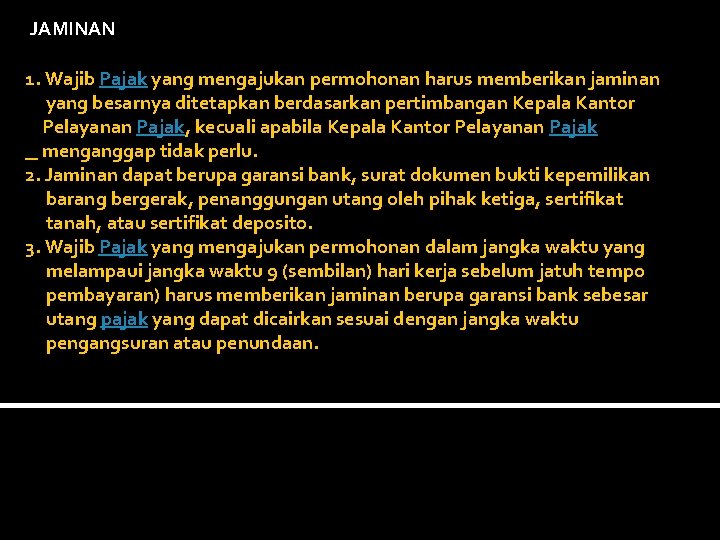 JAMINAN

1. Wajib Pajak yang mengajukan permohonan harus memberikan jaminan yang besarnya ditetapkan berdasarkan pertimbangan Kepala Kantor Pelayanan Pajak, kecuali apabila Kepala Kantor Pelayanan Pajak _ menganggap tidak perlu.
2. Jaminan dapat berupa garansi bank, surat dokumen bukti kepemilikan barang bergerak, penanggungan utang oleh pihak ketiga, sertifikat tanah, atau sertifikat deposito.
3. Wajib Pajak yang mengajukan permohonan dalam jangka waktu yang melampaui jangka waktu 9 (sembilan) hari kerja sebelum jatuh tempo pembayaran) harus memberikan jaminan berupa garansi bank sebesar utang pajak yang dapat dicairkan sesuai dengan jangka waktu pengangsuran atau penundaan.